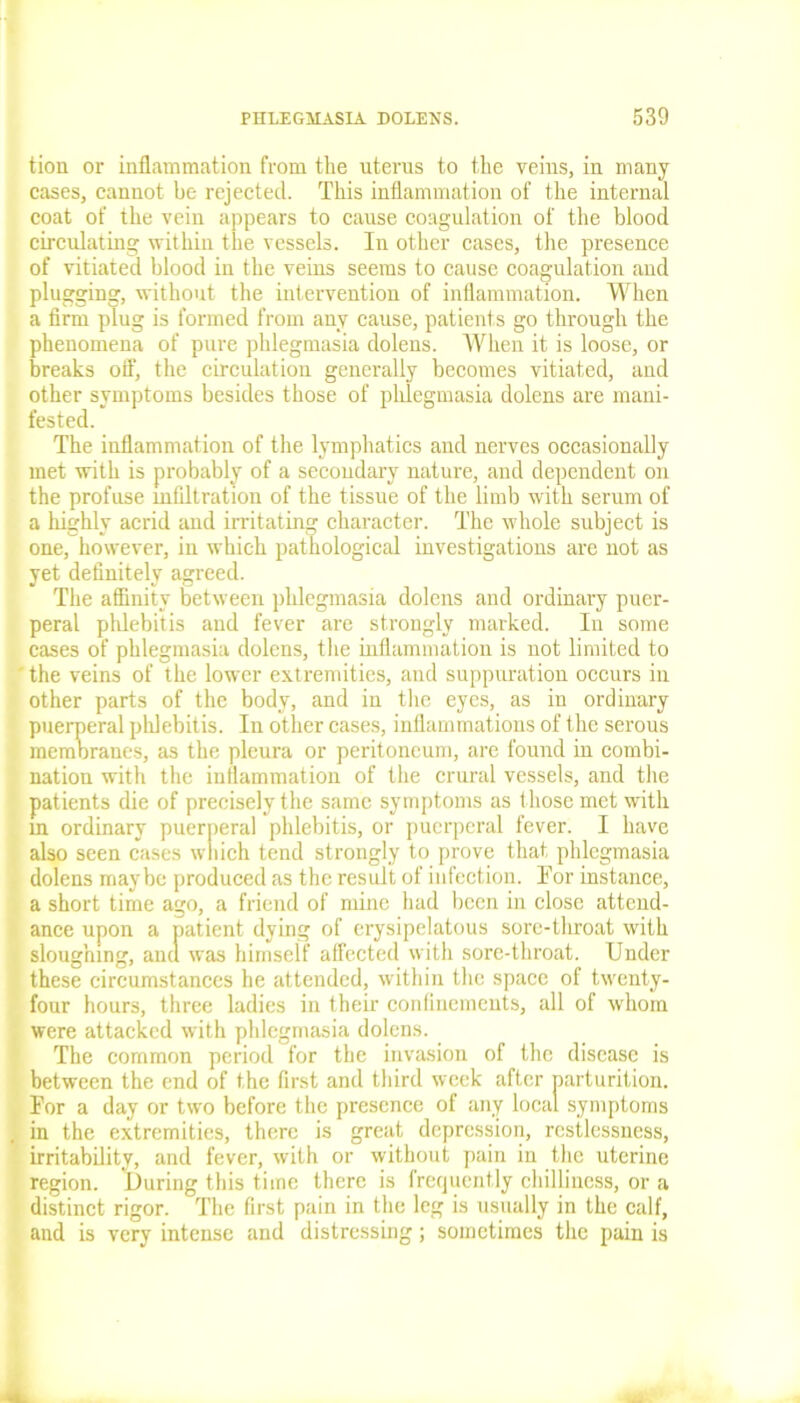 PHLEGMASIA DOLENS. 539

tion or inflammation from the uterus to the veins, in many cases, cannot be rejected. This inflammation of the internal coat of the vein appears to cause coagulation of the blood circulating within the vessels. In other cases, the presence of vitiated blood in the veins seems to cause coagulation and plugging, without the intervention of inflammation. When a firm plug is formed from any cause, patients go through the phenomena of pure phlegmasia dolens. When it is loose, or breaks off, the circulation generally becomes vitiated, and other symptoms besides those of phlegmasia dolens are manifested.

The inflammation of the lymphatics and nerves occasionally met with is probably of a secondary nature, and dependent on the profuse infiltration of the tissue of the limb with serum of a highly acrid and irritating character. The whole subject is one, however, in which pathological investigations are not as yet definitely agreed.

The affinity between phlegmasia dolens and ordinary puerperal phlebitis and fever are strongly marked. In some cases of phlegmasia dolens, the inflammation is not limited to the veins of the lower extremities, and suppuration occurs in other parts of the body, and in the eyes, as in ordinary puerperal phlebitis. In other cases, inflammations of the serous membranes, as the pleura or peritoneum, are found in combination with the inflammation of the crural vessels, and the patients die of precisely the same symptoms as those met with in ordinary puerperal phlebitis, or puerperal fever. I have also seen cases which tend strongly to prove that phlegmasia dolens may be produced as the result of infection. For instance, a short time ago, a friend of mine had been in close attendance upon a patient dying of erysipelatous sore-throat with sloughing, and was himself affected with sore-throat. Under these circumstances he attended, within the space of twenty-four hours, three ladies in their confinements, all of whom were attacked with phlegmasia dolens.

The common period for the invasion of the disease is between the end of the first and third week after parturition. For a day or two before the presence of any local symptoms in the extremities, there is great depression, restlessness, irritability, and fever, with or without pain in the uterine region. During this time there is frequently chilliness, or a distinct rigor. The first pain in the leg is usually in the calf, and is very intense and distressing; sometimes the pain is